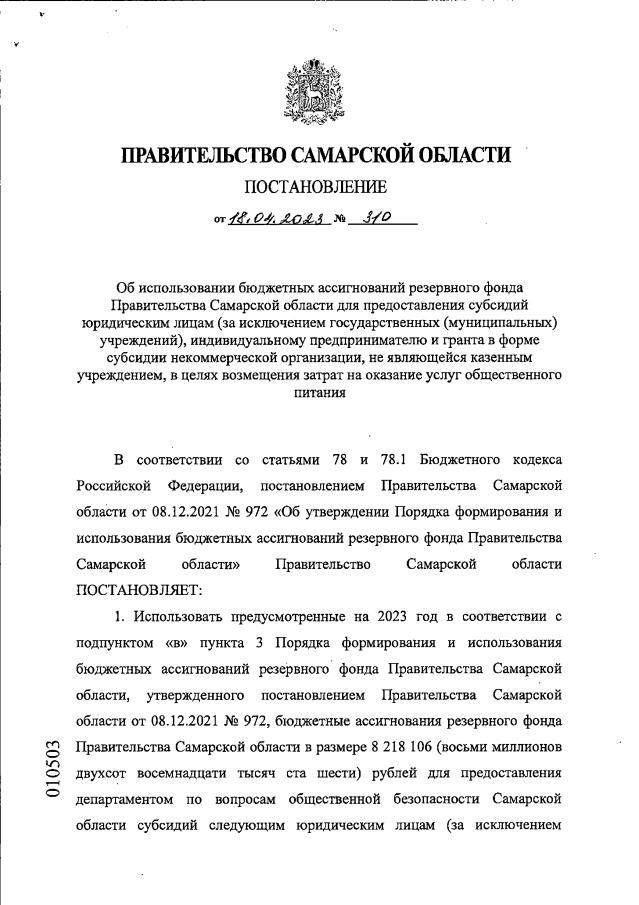 ПРАВИТЕЛЬСТВО САМАРСКОЙ ОБЛАСТИ

ПОСТАНОВЛЕНИЕ

от 18.04.2023 № 310

Об использовании бюджетных ассигнований резервного фонда Правительства Самарской области для предоставления субсидий юридическим лицам (за исключением государственных (муниципальных) учреждений), индивидуальному предпринимателю и гранта в форме субсидии некоммерческой организации, не являющейся казенным учреждением, в целях возмещения затрат на оказание услуг общественного питания

В соответствии со статьями 78 и 78.1 Бюджетного кодекса Российской Федерации, постановлением Правительства Самарской области от 08.12.2021 № 972 «Об утверждении Порядка формирования и использования бюджетных ассигнований резервного фонда Правительства Самарской области» Правительство Самарской области ПОСТАНОВЛЯЕТ:

1. Использовать предусмотренные на 2023 год в соответствии с подпунктом «в» пункта 3 Порядка формирования и использования бюджетных ассигнований резервного фонда Правительства Самарской области, утвержденного постановлением Правительства Самарской области от 08.12.2021 № 972, бюджетные ассигнования резервного фонда Правительства Самарской области в размере 8 218 106 (восьми миллионов двухсот восемнадцати тысяч ста шести) рублей для предоставления департаментом по вопросам общественной безопасности Самарской области субсидий следующим юридическим лицам (за исключением

010503